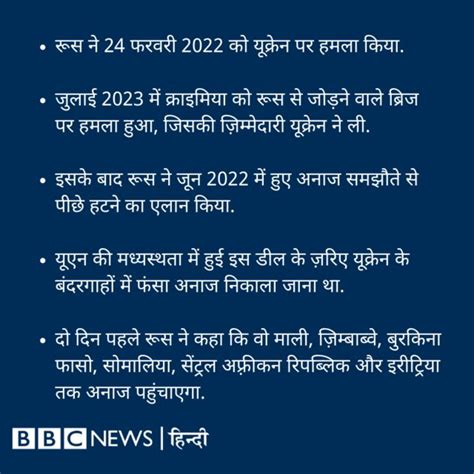 • रूस ने 24 फरवरी 2022 को यूक्रेन पर हमला किया.

• जुलाई 2023 में क्राइमिया को रूस से जोड़ने वाले ब्रिज पर हमला हुआ, जिसकी ज़िम्मेदारी यूक्रेन ने ली.

• इसके बाद रूस ने जून 2022 में हुए अनाज समझौते से पीछे हटने का एलान किया.

• यूएन की मध्यस्थता में हुई इस डील के ज़रिए यूक्रेन के बंदरगाहों में फंसा अनाज निकाला जाना था.

• दो दिन पहले रूस ने कहा कि वो माली, ज़िम्बाब्वे, बुरकिना फासो, सोमालिया, सेंट्रल अफ़्रीकन रिपब्लिक और इरीट्रिया तक अनाज पहुंचाएगा.

BBC NEWS | हिन्दी